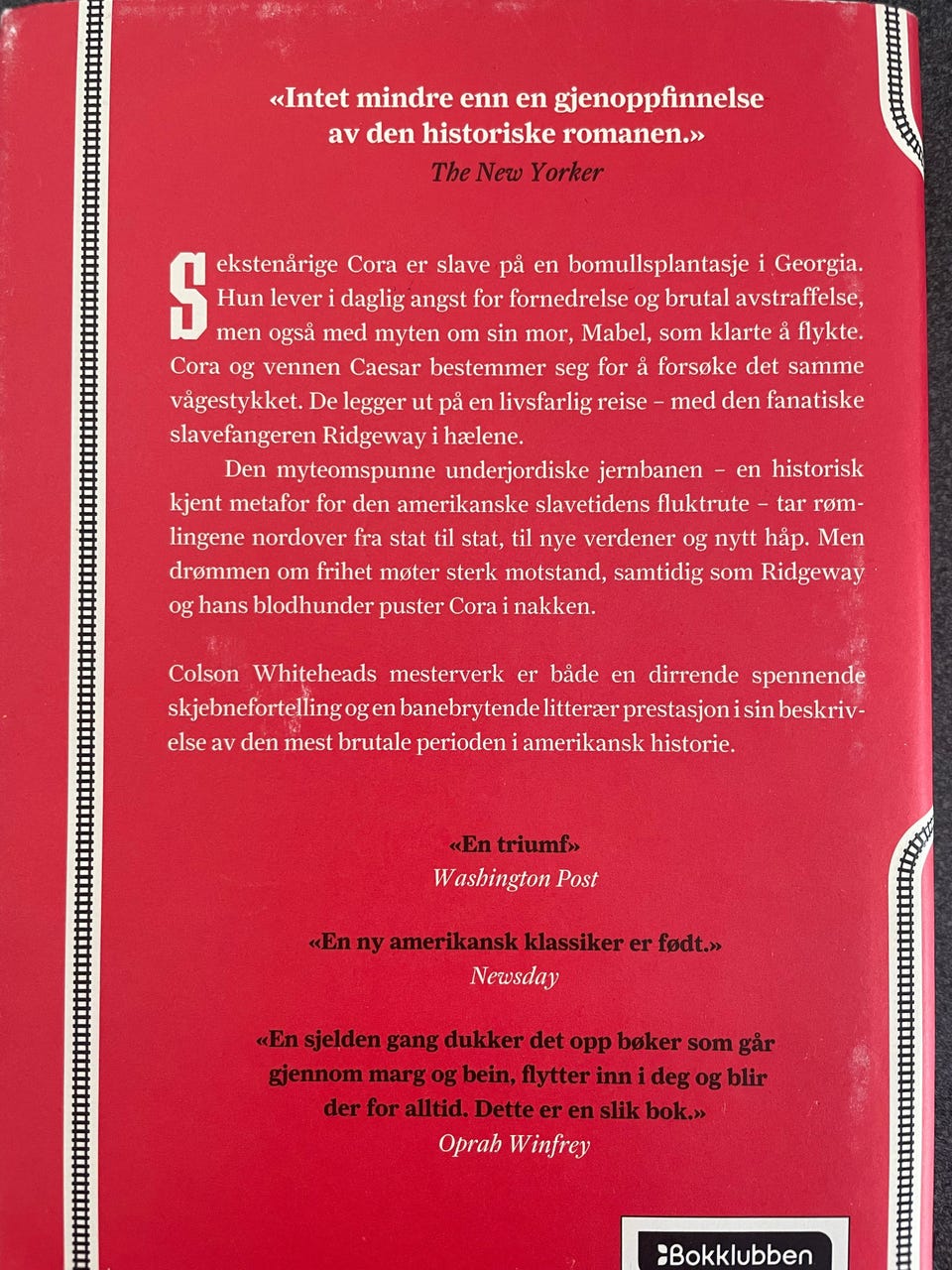 «Intet mindre enn en gjenoppfinnelse av den historiske romanen.»
The New Yorker

Sekstenårige Cora er slave på en bomullsplantasje i Georgia. Hun lever i daglig angst for fornedrelse og brutal avstraffelse, men også med myten om sin mor, Mabel, som klarte å flykte. Cora og vennen Caesar bestemmer seg for å forsøke det samme vågestykket. De legger ut på en livsfarlig reise – med den fanatiske slavefangeren Ridgeway i hælene.

Den myteomspunne underjordiske jernbanen – en historisk kjent metafor for den amerikanske slavetidens fluktrute – tar rømlingene nordover fra stat til stat, til nye verdener og nytt håp. Men drømmen om frihet møter sterk motstand, samtidig som Ridgeway og hans blodhunder puster Cora i nakken.

Colson Whiteheads mesterverk er både en dirrende spennende skjebnefortelling og en banebrytende litterær prestasjon i sin beskrivelse av den mest brutale perioden i amerikansk historie.

«En triumf»
Washington Post

«En ny amerikansk klassiker er født.»
Newsday

«En sjelden gang dukker det opp bøker som går gjennom marg og bein, flytter inn i deg og blir der for alltid. Dette er en slik bok.»
Oprah Winfrey

Bokklubben